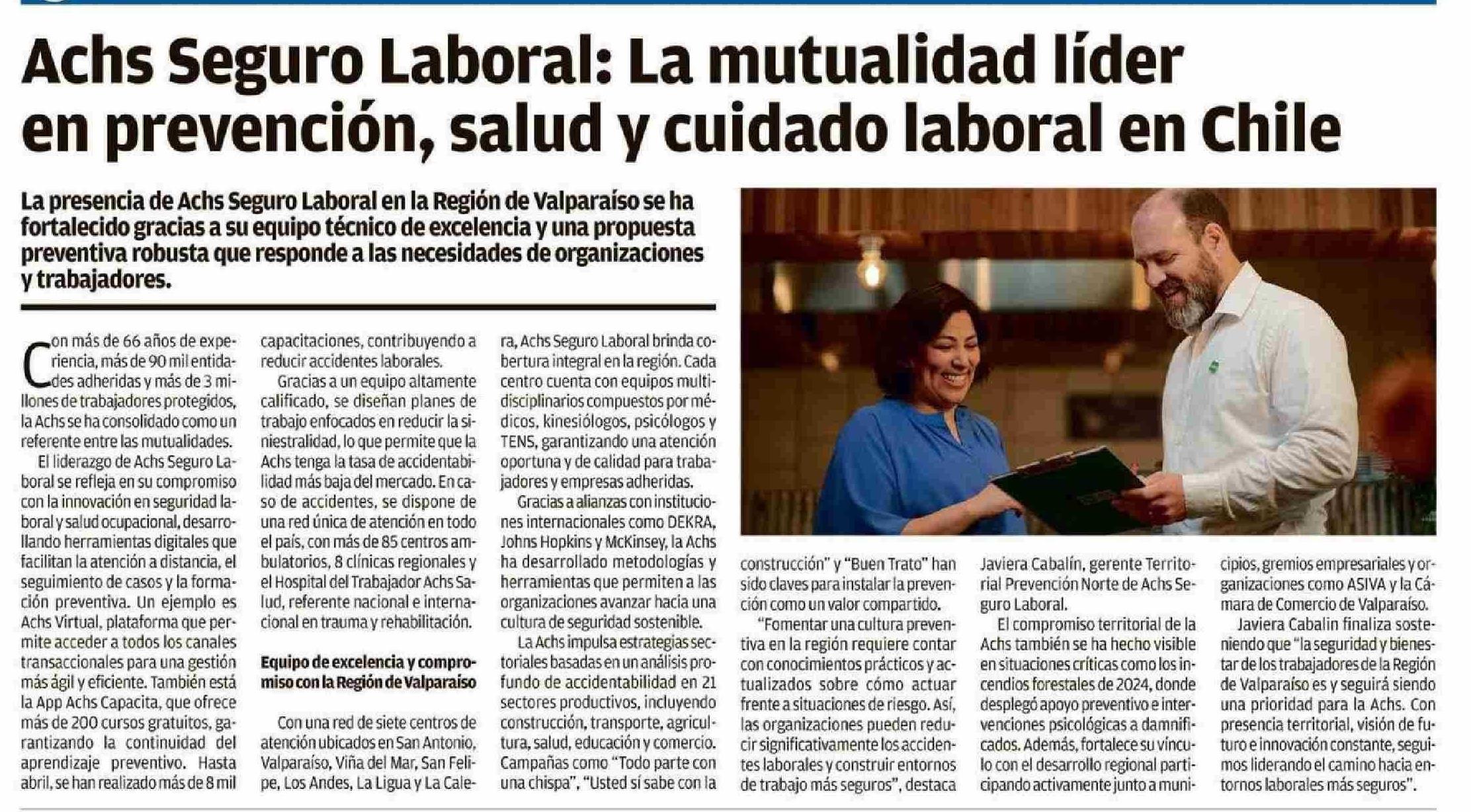 Achs Seguro Laboral: La mutualidad líder en prevención, salud y cuidado laboral en Chile

La presencia de Achs Seguro Laboral en la Región de Valparaíso se ha fortalecido gracias a su equipo técnico de excelencia y una propuesta preventiva robusta que responde a las necesidades de organizaciones y trabajadores.

Con más de 66 años de experiencia, más de 90 mil entidades adheridas y más de 3 millones de trabajadores protegidos, la Achs se ha consolidado como un referente entre las mutualidades.

El liderazgo de Achs Seguro Laboral se refleja en su compromiso con la innovación en seguridad laboral y salud ocupacional, desarrollando herramientas digitales que facilitan la atención a distancia, el seguimiento de casos y la formación preventiva. Un ejemplo es Achs Virtual, plataforma que permite acceder a todos los canales transaccionales para una gestión más ágil y eficiente. También está la App Achs Capacita, que ofrece más de 200 cursos gratuitos, garantizando la continuidad del aprendizaje preventivo. Hasta abril, se han realizado más de 8 mil capacitaciones, contribuyendo a reducir accidentes laborales.

Gracias a un equipo altamente calificado, se diseñan planes de trabajo enfocados en reducir la siniestralidad, lo que permite que la Achs tenga la tasa de accidentabilidad más baja del mercado. En caso de accidentes, se dispone de una red única de atención en todo el país, con más de 85 centros ambulatorios, 8 clínicas regionales y el Hospital del Trabajador Achs Salud, referente nacional e internacional en trauma y rehabilitación.

Equipo de excelencia y compromiso con la Región de Valparaíso

Con una red de siete centros de atención ubicados en San Antonio, Valparaíso, Viña del Mar, San Felipe, Los Andes, La Ligua y La Calera, Achs Seguro Laboral brinda cobertura integral en la región. Cada centro cuenta con equipos multidisciplinarios compuestos por médicos, kinesiólogos, psicólogos y TENS, garantizando una atención oportuna y de calidad para trabajadores y empresas adheridas.

Gracias a alianzas con instituciones internacionales como DEKRA, Johns Hopkins y McKinsey, la Achs ha desarrollado metodologías y herramientas que permiten a las organizaciones avanzar hacia una cultura de seguridad sostenible.

La Achs impulsa estrategias sectoriales basadas en un análisis profundo de accidentabilidad en 21 sectores productivos, incluyendo construcción, transporte, agricultura, salud, educación y comercio. Campañas como "Todo parte con una chispa", "Usted sí sabe con la construcción" y "Buen Trato" han sido claves para instalar la prevención como un valor compartido.

"Fomentar una cultura preventiva en la región requiere contar con conocimientos prácticos y actualizados sobre cómo actuar frente a situaciones de riesgo. Así, las organizaciones pueden reducir significativamente los accidentes laborales y construir entornos de trabajo más seguros", destaca Javiera Cabalín, gerente Territorial Prevención Norte de Achs Seguro Laboral.

El compromiso territorial de la Achs también se ha hecho visible en situaciones críticas como los incendios forestales de 2024, donde desplegó apoyo preventivo e intervenciones psicológicas a damnificados. Además, fortalece su vínculo con el desarrollo regional participando activamente junto a municipios, gremios empresariales y organizaciones como ASIVA y la Cámara de Comercio de Valparaíso.

Javiera Cabalin finaliza sosteniendo que "la seguridad y bienestar de los trabajadores de la Región de Valparaíso es y seguirá siendo una prioridad para la Achs. Con presencia territorial, visión de futuro e innovación constante, seguimos liderando el camino hacia entornos laborales más seguros".